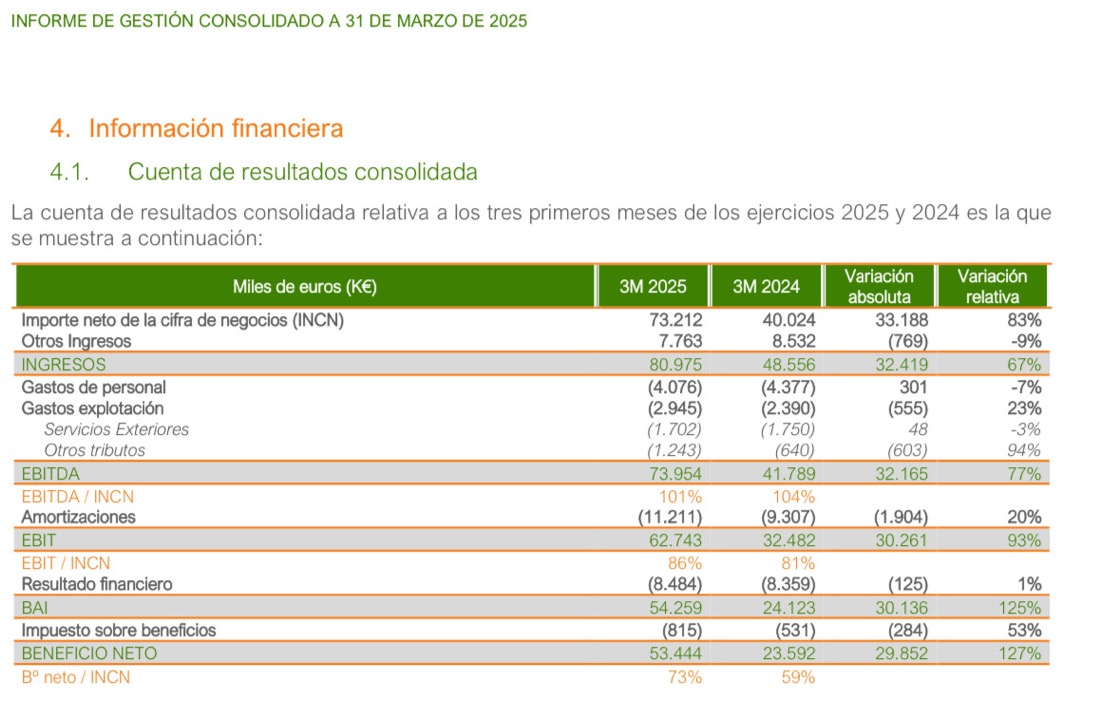 INFORME DE GESTIÓN CONSOLIDADO A 31 DE MARZO DE 2025

4. Información financiera

4.1. Cuenta de resultados consolidada

La cuenta de resultados consolidada relativa a los tres primeros meses de los ejercicios 2025 y 2024 es la que se muestra a continuación:

| Miles de euros (K€) | 3M 2025 | 3M 2024 | Variación absoluta | Variación relativa |
|---|---|---|---|---|
| Importe neto de la cifra de negocios (INCN) | 73.212 | 40.024 | 33.188 | 83% |
| Otros Ingresos | 7.763 | 8.532 | (769) | -9% |
| INGRESOS | 80.975 | 48.556 | 32.419 | 67% |
| Gastos de personal | (4.076) | (4.377) | 301 | -7% |
| Gastos explotación | (2.945) | (2.390) | (555) | 23% |
| Servicios Exteriores | (1.702) | (1.750) | 48 | -3% |
| Otros tributos | (1.243) | (640) | (603) | 94% |
| EBITDA | 73.954 | 41.789 | 32.165 | 77% |
| EBITDA / INCN | 101% | 104% | | |
| Amortizaciones | (11.211) | (9.307) | (1.904) | 20% |
| EBIT | 62.743 | 32.482 | 30.261 | 93% |
| EBIT / INCN | 86% | 81% | | |
| Resultado financiero | (8.484) | (8.359) | (125) | 1% |
| BAI | 54.259 | 24.123 | 30.136 | 125% |
| Impuesto sobre beneficios | (815) | (531) | (284) | 53% |
| BENEFICIO NETO | 53.444 | 23.592 | 29.852 | 127% |
| Bº neto / INCN | 73% | 59% | | |